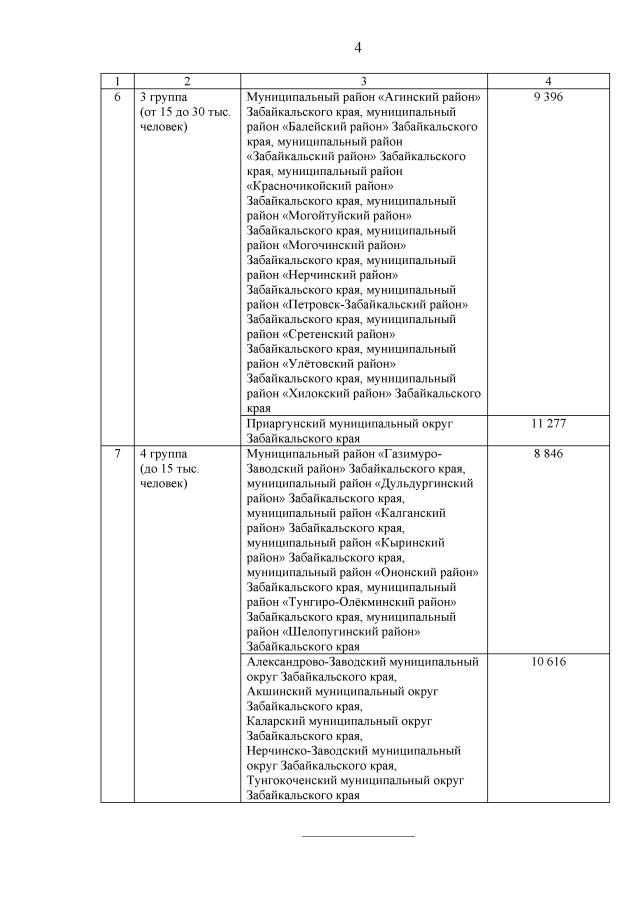 4

| 1 | 2 | 3 | 4 |
|---|---|---|---|
| 6 | 3 группа (от 15 до 30 тыс. человек) | Муниципальный район «Агинский район» Забайкальского края, муниципальный район «Балейский район» Забайкальского края, муниципальный район «Забайкальский район» Забайкальского края, муниципальный район «Красночикойский район» Забайкальского края, муниципальный район «Могойтуйский район» Забайкальского края, муниципальный район «Могочинский район» Забайкальского края, муниципальный район «Нерчинский район» Забайкальского края, муниципальный район «Петровск-Забайкальский район» Забайкальского края, муниципальный район «Сретенский район» Забайкальского края, муниципальный район «Улётовский район» Забайкальского края, муниципальный район «Хилокский район» Забайкальского края | 9 396 |
| | | Приаргунский муниципальный округ Забайкальского края | 11 277 |
| 7 | 4 группа (до 15 тыс. человек) | Муниципальный район «Газимуро-Заводский район» Забайкальского края, муниципальный район «Дульдургинский район» Забайкальского края, муниципальный район «Калганский район» Забайкальского края, муниципальный район «Кыринский район» Забайкальского края, муниципальный район «Ононский район» Забайкальского края, муниципальный район «Тунгиро-Олёкминский район» Забайкальского края, муниципальный район «Шелопугинский район» Забайкальского края | 8 846 |
| | | Александрово-Заводский муниципальный округ Забайкальского края, Акшинский муниципальный округ Забайкальского края, Каларский муниципальный округ Забайкальского края, Нерчинско-Заводский муниципальный округ Забайкальского края, Тунгокоченский муниципальный округ Забайкальского края | 10 616 |